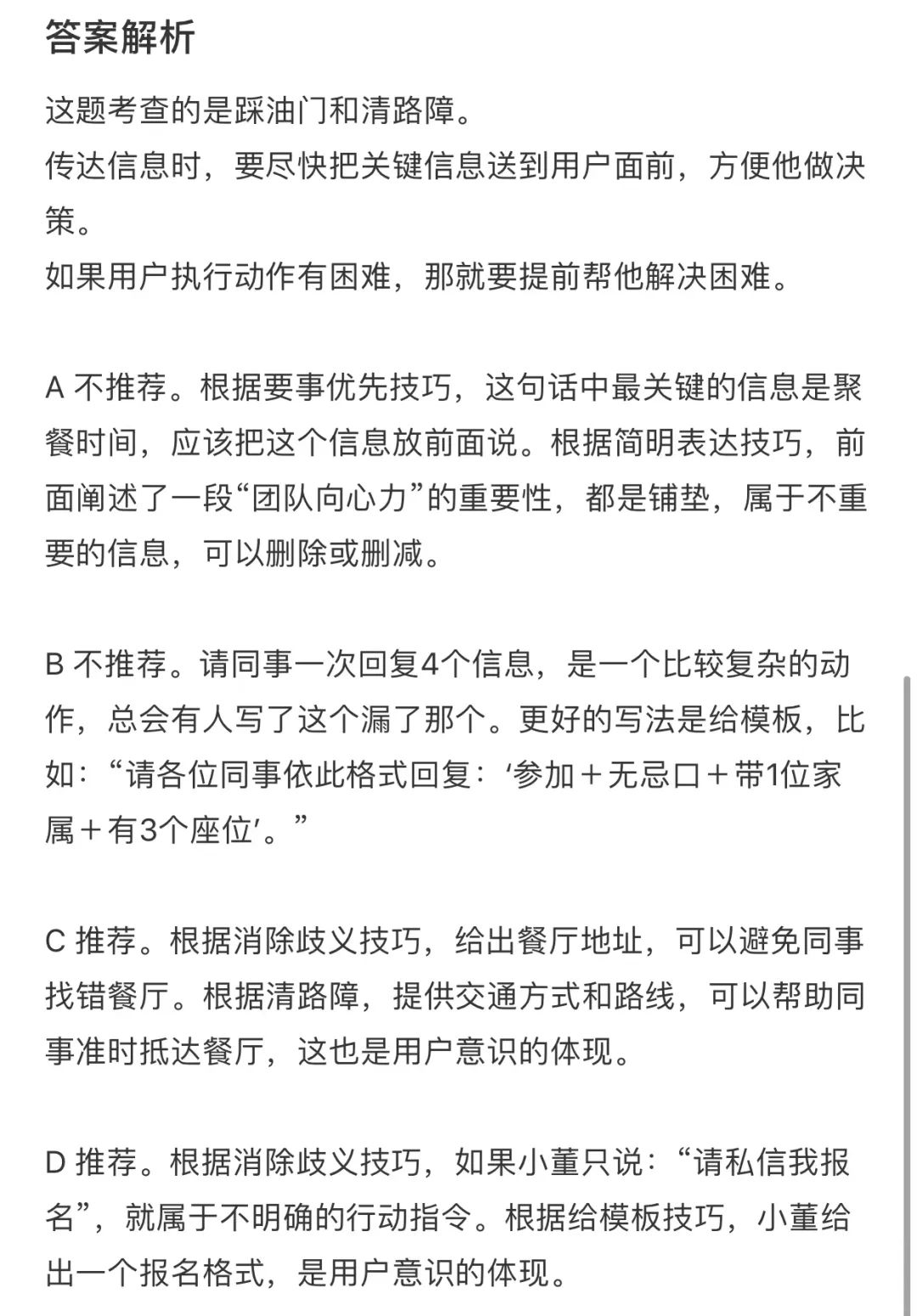 答案解析

这题考查的是踩油门和清路障。
传达信息时，要尽快把关键信息送到用户面前，方便他做决策。
如果用户执行动作有困难，那就要提前帮他解决困难。

A 不推荐。根据要事优先技巧，这句话中最关键的信息是聚餐时间，应该把这个信息放前面说。根据简明表达技巧，前面阐述了一段“团队向心力”的重要性，都是铺垫，属于不重要的信息，可以删除或删减。

B 不推荐。请同事一次回复4个信息，是一个比较复杂的动作，总会有人写了这个漏了那个。更好的写法是给模板，比如：“请各位同事依此格式回复：‘参加＋无忌口＋带1位家属＋有3个座位’。”

C 推荐。根据消除歧义技巧，给出餐厅地址，可以避免同事找错餐厅。根据清路障，提供交通方式和路线，可以帮助同事准时抵达餐厅，这也是用户意识的体现。

D 推荐。根据消除歧义技巧，如果小董只说：“请私信我报名”，就属于不明确的行动指令。根据给模板技巧，小董给出一个报名格式，是用户意识的体现。